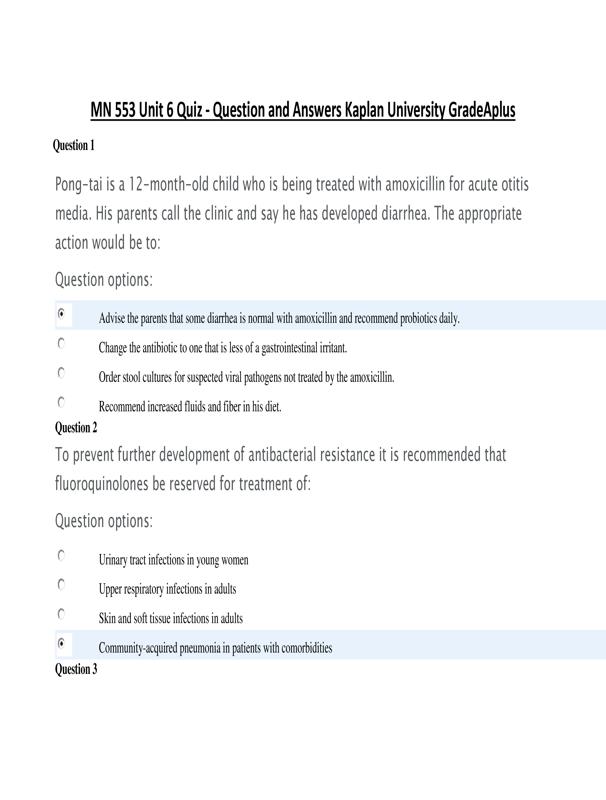 MN 553 Unit 6 Quiz - Question and Answers Kaplan University GradeAplus

Question 1

Pong-tai is a 12-month-old child who is being treated with amoxicillin for acute otitis media. His parents call the clinic and say he has developed diarrhea. The appropriate action would be to:

Question options:

Advise the parents that some diarrhea is normal with amoxicillin and recommend probiotics daily.

Change the antibiotic to one that is less of a gastrointestinal irritant.

Order stool cultures for suspected viral pathogens not treated by the amoxicillin.

Recommend increased fluids and fiber in his diet.

Question 2

To prevent further development of antibacterial resistance it is recommended that fluoroquinolones be reserved for treatment of:

Question options:

Urinary tract infections in young women

Upper respiratory infections in adults

Skin and soft tissue infections in adults

Community-acquired pneumonia in patients with comorbidities

Question 3